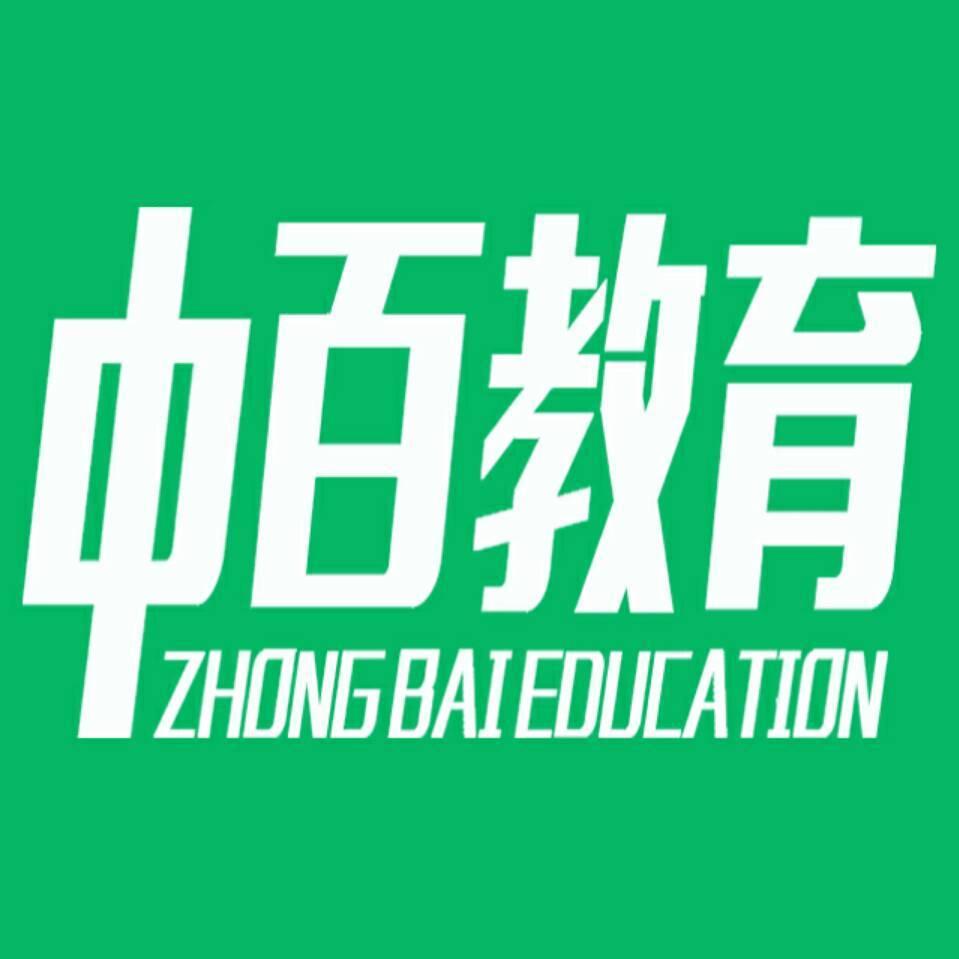 中百教育
ZHONG BAI EDUCATION